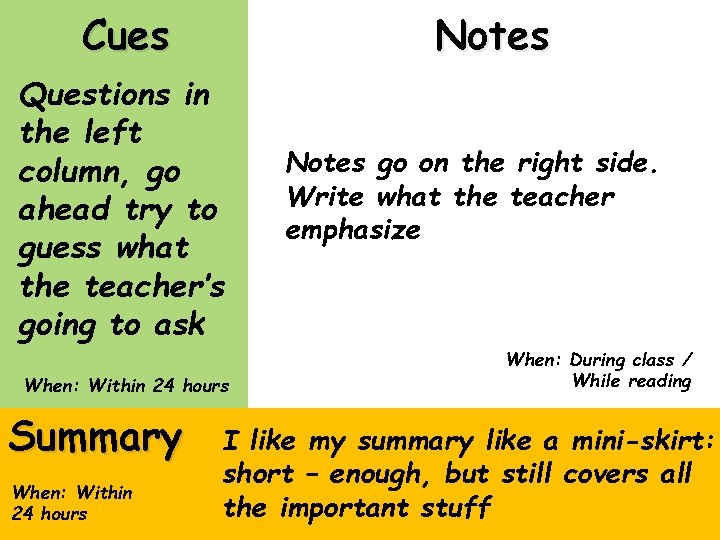 Cues

Questions in the left column, go ahead try to guess what the teacher's going to ask

When: Within 24 hours

Notes

Notes go on the right side. Write what the teacher emphasize

When: During class / While reading

Summary

When: Within 24 hours

I like my summary like a mini-skirt: short – enough, but still covers all the important stuff